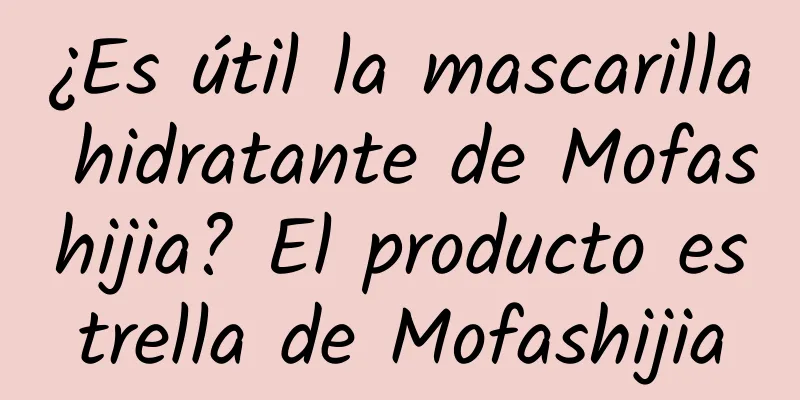 ¿Es útil la mascarilla hidratante de Mofashijia? El producto estrella de Mofashijia